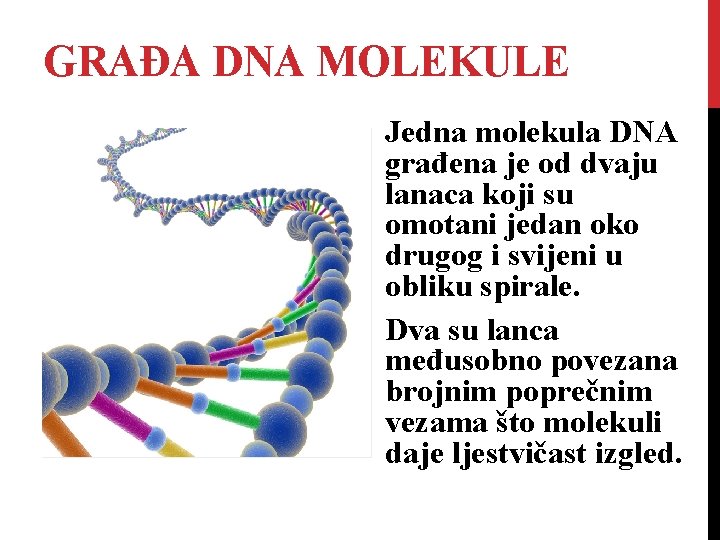 GRAĐA DNA MOLEKULE

Jedna molekula DNA građena je od dvaju lanaca koji su omotani jedan oko drugog i svijeni u obliku spirale.

Dva su lanca međusobno povezana brojnim poprečnim vezama što molekuli daje ljestvičast izgled.